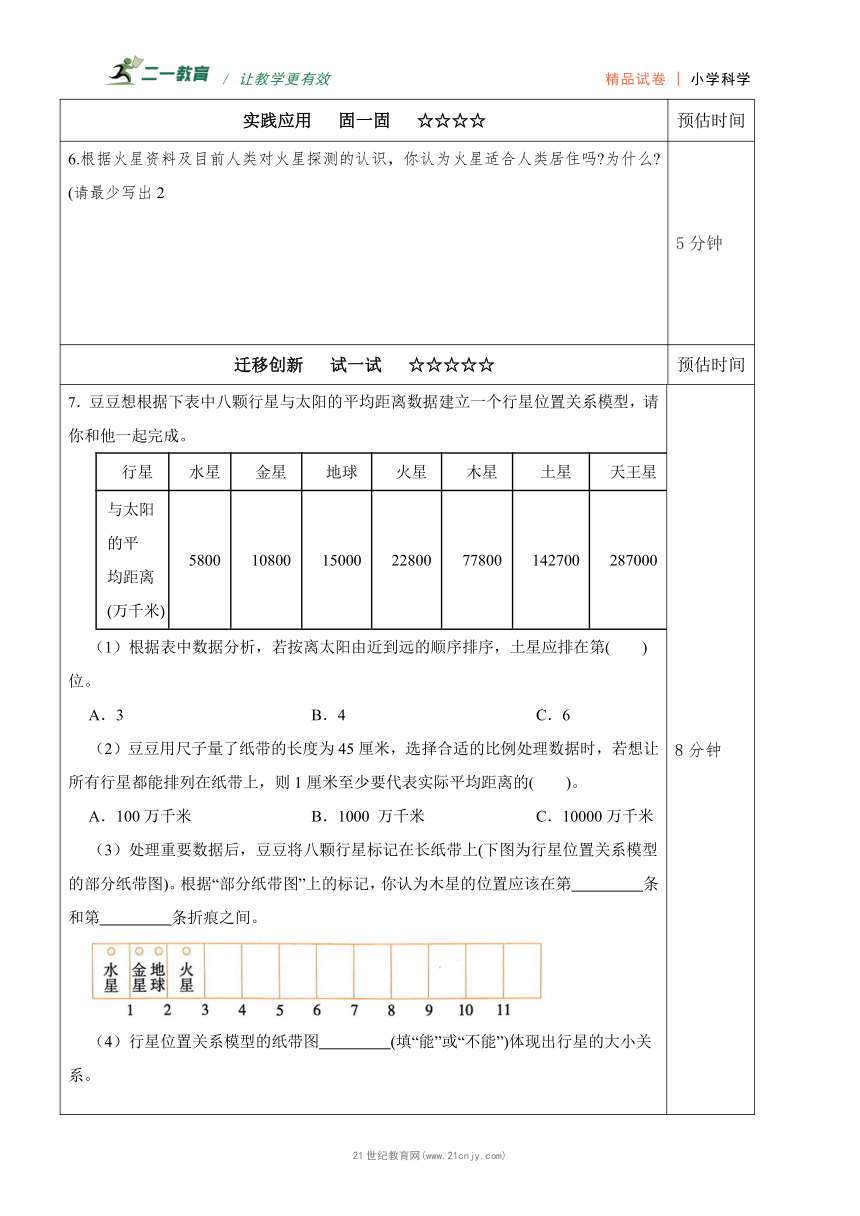 二一教育 / 让教学更有效　　精品试卷 | 小学科学

| 实践应用　固一固　☆☆☆☆ | 预估时间 |
|---|---|
| 6.根据火星资料及目前人类对火星探测的认识，你认为火星适合人类居住吗?为什么?(请最少写出 2 | 5 分钟 |
| 迁移创新　试一试　☆☆☆☆☆ | 预估时间 |

7．豆豆想根据下表中八颗行星与太阳的平均距离数据建立一个行星位置关系模型，请你和他一起完成。

| 行星 | 水星 | 金星 | 地球 | 火星 | 木星 | 土星 | 天王星 |
|---|---|---|---|---|---|---|---|
| 与太阳的平均距离(万千米) | 5800 | 10800 | 15000 | 22800 | 77800 | 142700 | 287000 |

（1）根据表中数据分析，若按离太阳由近到远的顺序排序，土星应排在第(　　)位。

A．3　　B．4　　C．6

（2）豆豆用尺子量了纸带的长度为 45 厘米，选择合适的比例处理数据时，若想让所有行星都能排列在纸带上，则 1 厘米至少要代表实际平均距离的(　　)。

A．100 万千米　　B．1000 万千米　　C．10000 万千米

（3）处理重要数据后，豆豆将八颗行星标记在长纸带上(下图为行星位置关系模型的部分纸带图)。根据“部分纸带图”上的标记，你认为木星的位置应该在第_________条和第_________条折痕之间。

水星 金星 地球 火星
1 2 3 4 5 6 7 8 9 10 11

（4）行星位置关系模型的纸带图_________(填“能”或“不能”)体现出行星的大小关系。

8 分钟

21 世纪教育网(www.21cnjy.com)